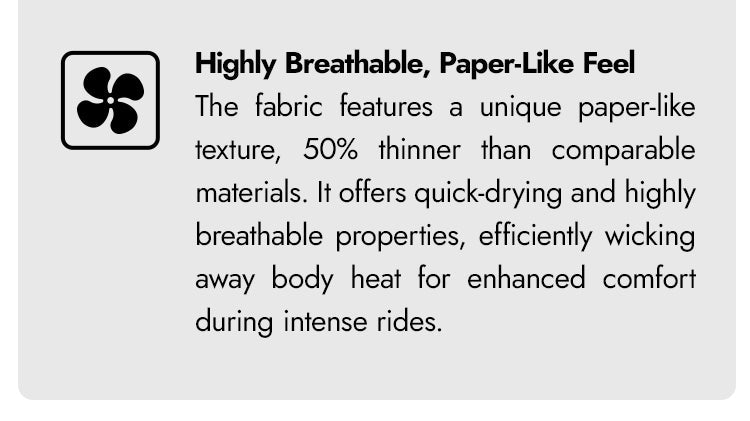 Highly Breathable, Paper-Like Feel

The fabric features a unique paper-like texture, 50% thinner than comparable materials. It offers quick-drying and highly breathable properties, efficiently wicking away body heat for enhanced comfort during intense rides.